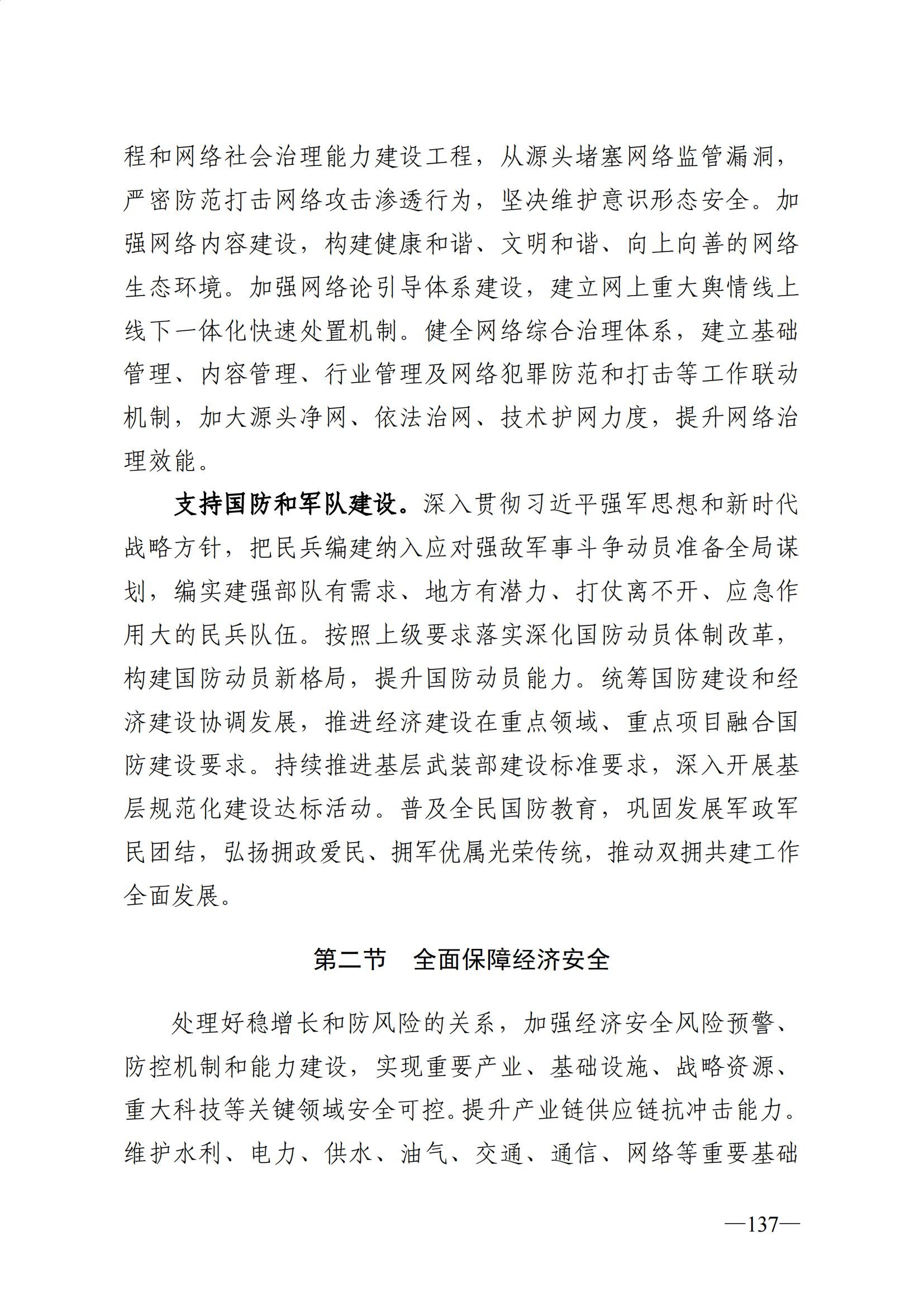 程和网络社会治理能力建设工程，从源头堵塞网络监管漏洞，严密防范打击网络攻击渗透行为，坚决维护意识形态安全。加强网络内容建设，构建健康和谐、文明和谐、向上向善的网络生态环境。加强网络论引导体系建设，建立网上重大舆情线上线下一体化快速处置机制。健全网络综合治理体系，建立基础管理、内容管理、行业管理及网络犯罪防范和打击等工作联动机制，加大源头净网、依法治网、技术护网力度，提升网络治理效能。

支持国防和军队建设。深入贯彻习近平强军思想和新时代战略方针，把民兵编建纳入应对强敌军事斗争动员准备全局谋划，编实建强部队有需求、地方有潜力、打仗离不开、应急作用大的民兵队伍。按照上级要求落实深化国防动员体制改革，构建国防动员新格局，提升国防动员能力。统筹国防建设和经济建设协调发展，推进经济建设在重点领域、重点项目融合国防建设要求。持续推进基层武装部建设标准要求，深入开展基层规范化建设达标活动。普及全民国防教育，巩固发展军政军民团结，弘扬拥政爱民、拥军优属光荣传统，推动双拥共建工作全面发展。

第二节　全面保障经济安全

处理好稳增长和防风险的关系，加强经济安全风险预警、防控机制和能力建设，实现重要产业、基础设施、战略资源、重大科技等关键领域安全可控。提升产业链供应链抗冲击能力。维护水利、电力、供水、油气、交通、通信、网络等重要基础

—137—